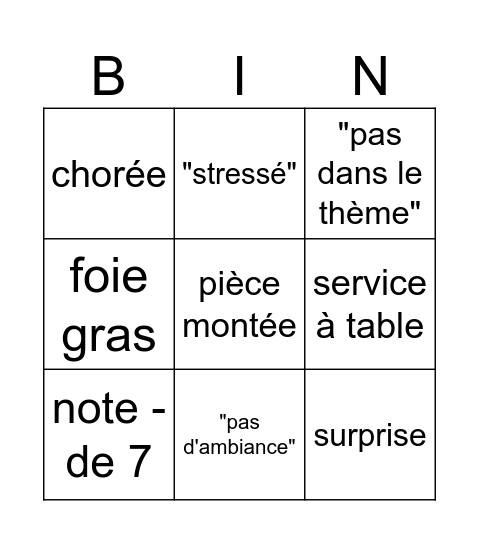 | B | I | N |
|---|---|---|
| chorée | "stressé" | "pas dans le thème" |
| foie gras | pièce montée | service à table |
| note - de 7 | "pas d'ambiance" | surprise |